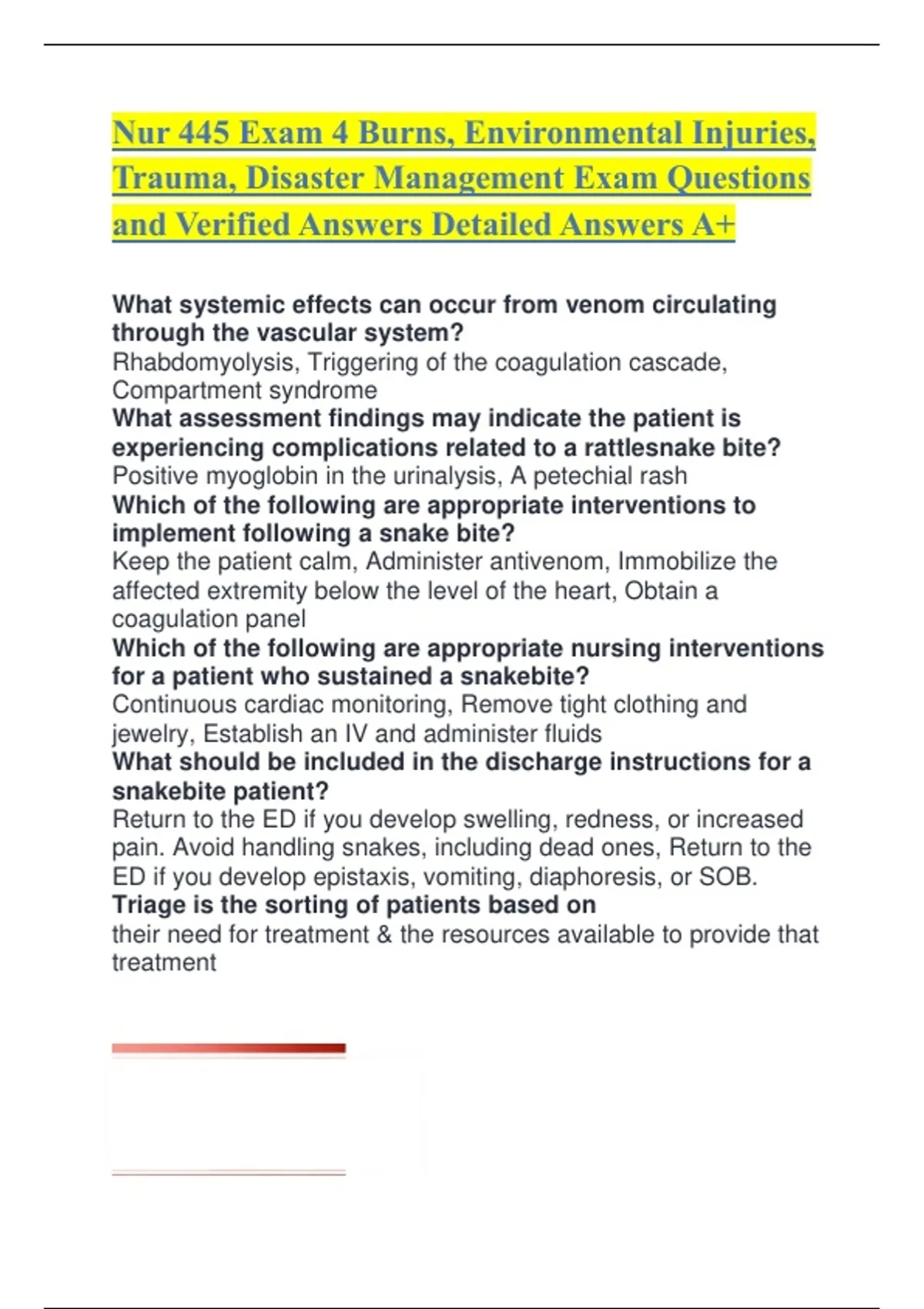 Nur 445 Exam 4 Burns, Environmental Injuries, Trauma, Disaster Management Exam Questions and Verified Answers Detailed Answers A+

What systemic effects can occur from venom circulating through the vascular system?
Rhabdomyolysis, Triggering of the coagulation cascade, Compartment syndrome
What assessment findings may indicate the patient is experiencing complications related to a rattlesnake bite?
Positive myoglobin in the urinalysis, A petechial rash
Which of the following are appropriate interventions to implement following a snake bite?
Keep the patient calm, Administer antivenom, Immobilize the affected extremity below the level of the heart, Obtain a coagulation panel
Which of the following are appropriate nursing interventions for a patient who sustained a snakebite?
Continuous cardiac monitoring, Remove tight clothing and jewelry, Establish an IV and administer fluids
What should be included in the discharge instructions for a snakebite patient?
Return to the ED if you develop swelling, redness, or increased pain. Avoid handling snakes, including dead ones, Return to the ED if you develop epistaxis, vomiting, diaphoresis, or SOB.
Triage is the sorting of patients based on
their need for treatment & the resources available to provide that treatment